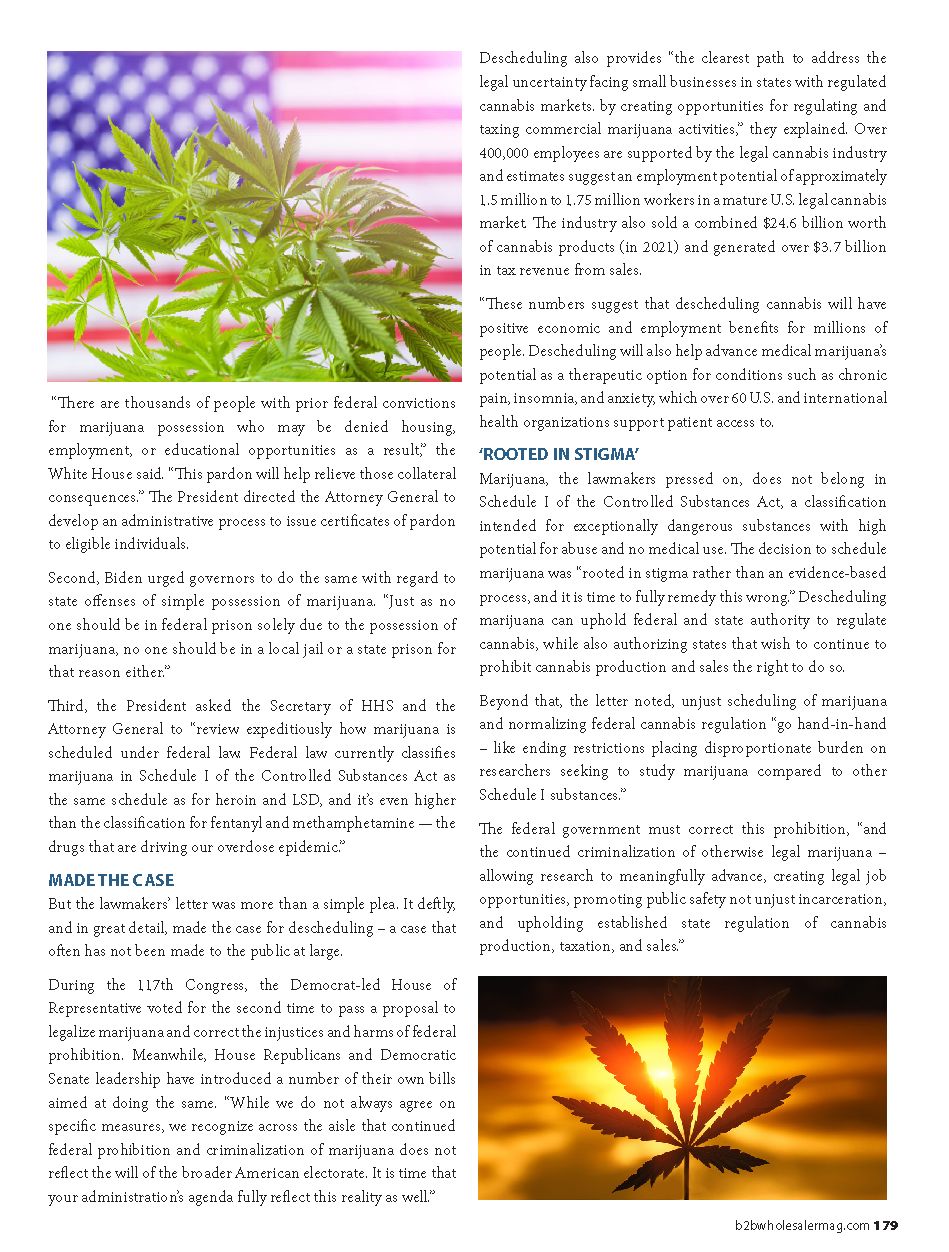 "There are thousands of people with prior federal convictions for marijuana possession who may be denied housing, employment, or educational opportunities as a result," the White House said. "This pardon will help relieve those collateral consequences." The President directed the Attorney General to develop an administrative process to issue certificates of pardon to eligible individuals.

Second, Biden urged governors to do the same with regard to state offenses of simple possession of marijuana. "Just as no one should be in federal prison solely due to the possession of marijuana, no one should be in a local jail or a state prison for that reason either."

Third, the President asked the Secretary of HHS and the Attorney General to "review expeditiously how marijuana is scheduled under federal law. Federal law currently classifies marijuana in Schedule I of the Controlled Substances Act as the same schedule as for heroin and LSD, and it's even higher than the classification for fentanyl and methamphetamine — the drugs that are driving our overdose epidemic."

MADE THE CASE

But the lawmakers' letter was more than a simple plea. It deftly, and in great detail, made the case for descheduling – a case that often has not been made to the public at large.

During the 117th Congress, the Democrat-led House of Representative voted for the second time to pass a proposal to legalize marijuana and correct the injustices and harms of federal prohibition. Meanwhile, House Republicans and Democratic Senate leadership have introduced a number of their own bills aimed at doing the same. "While we do not always agree on specific measures, we recognize across the aisle that continued federal prohibition and criminalization of marijuana does not reflect the will of the broader American electorate. It is time that your administration's agenda fully reflect this reality as well."

Descheduling also provides "the clearest path to address the legal uncertainty facing small businesses in states with regulated cannabis markets. by creating opportunities for regulating and taxing commercial marijuana activities," they explained. Over 400,000 employees are supported by the legal cannabis industry and estimates suggest an employment potential of approximately 1.5 million to 1.75 million workers in a mature U.S. legal cannabis market. The industry also sold a combined $24.6 billion worth of cannabis products (in 2021) and generated over $3.7 billion in tax revenue from sales.

"These numbers suggest that descheduling cannabis will have positive economic and employment benefits for millions of people. Descheduling will also help advance medical marijuana's potential as a therapeutic option for conditions such as chronic pain, insomnia, and anxiety, which over 60 U.S. and international health organizations support patient access to.

'ROOTED IN STIGMA'

Marijuana, the lawmakers pressed on, does not belong in Schedule I of the Controlled Substances Act, a classification intended for exceptionally dangerous substances with high potential for abuse and no medical use. The decision to schedule marijuana was "rooted in stigma rather than an evidence-based process, and it is time to fully remedy this wrong." Descheduling marijuana can uphold federal and state authority to regulate cannabis, while also authorizing states that wish to continue to prohibit cannabis production and sales the right to do so.

Beyond that, the letter noted, unjust scheduling of marijuana and normalizing federal cannabis regulation "go hand-in-hand – like ending restrictions placing disproportionate burden on researchers seeking to study marijuana compared to other Schedule I substances."

The federal government must correct this prohibition, "and the continued criminalization of otherwise legal marijuana – allowing research to meaningfully advance, creating legal job opportunities, promoting public safety not unjust incarceration, and upholding established state regulation of cannabis production, taxation, and sales."

b2bwholesalermag.com 179